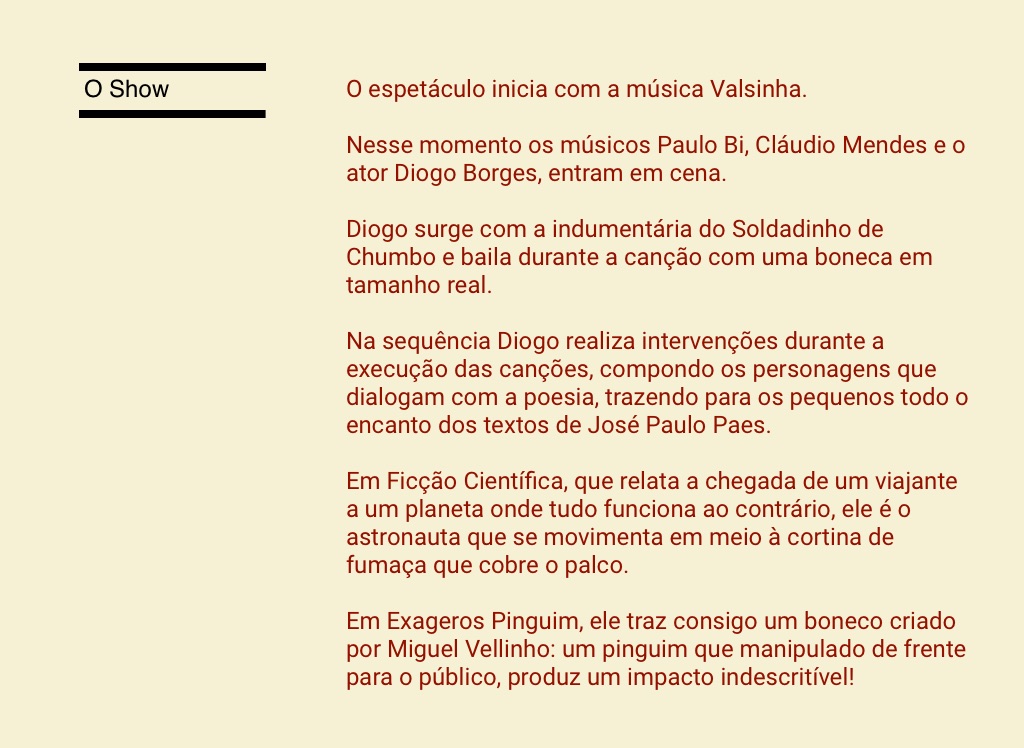 O Show

O espetáculo inicia com a música Valsinha.

Nesse momento os músicos Paulo Bi, Cláudio Mendes e o ator Diogo Borges, entram em cena.

Diogo surge com a indumentária do Soldadinho de Chumbo e baila durante a canção com uma boneca em tamanho real.

Na sequência Diogo realiza intervenções durante a execução das canções, compondo os personagens que dialogam com a poesia, trazendo para os pequenos todo o encanto dos textos de José Paulo Paes.

Em Ficção Científica, que relata a chegada de um viajante a um planeta onde tudo funciona ao contrário, ele é o astronauta que se movimenta em meio à cortina de fumaça que cobre o palco.

Em Exageros Pinguim, ele traz consigo um boneco criado por Miguel Vellinho: um pinguim que manipulado de frente para o público, produz um impacto indescritível!